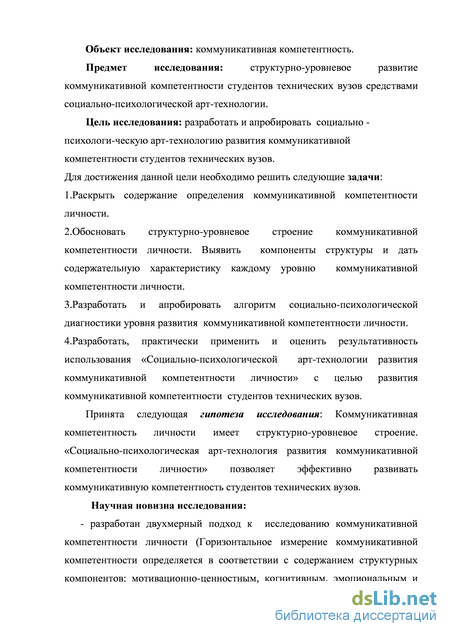 Объект исследования: коммуникативная компетентность.

Предмет исследования: структурно-уровневое развитие коммуникативной компетентности студентов технических вузов средствами социально-психологической арт-технологии.

Цель исследования: разработать и апробировать социально - психологи-ческую арт-технологию развития коммуникативной компетентности студентов технических вузов.

Для достижения данной цели необходимо решить следующие задачи:

1.Раскрыть содержание определения коммуникативной компетентности личности.

2.Обосновать структурно-уровневое строение коммуникативной компетентности личности. Выявить компоненты структуры и дать содержательную характеристику каждому уровню коммуникативной компетентности личности.

3.Разработать и апробировать алгоритм социально-психологической диагностики уровня развития коммуникативной компетентности личности.

4.Разработать, практически применить и оценить результативность использования «Социально-психологической арт-технологии развития коммуникативной компетентности личности» с целью развития коммуникативной компетентности студентов технических вузов.

Принята следующая гипотеза исследования: Коммуникативная компетентность личности имеет структурно-уровневое строение. «Социально-психологическая арт-технология развития коммуникативной компетентности личности» позволяет эффективно развивать коммуникативную компетентность студентов технических вузов.

Научная новизна исследования:

- разработан двухмерный подход к исследованию коммуникативной компетентности личности (Горизонтальное измерение коммуникативной компетентности определяется в соответствии с содержанием структурных компонентов: мотивационно-ценностным, когнитивным, эмоциональным и

dsLib.net
библиотека диссертаций